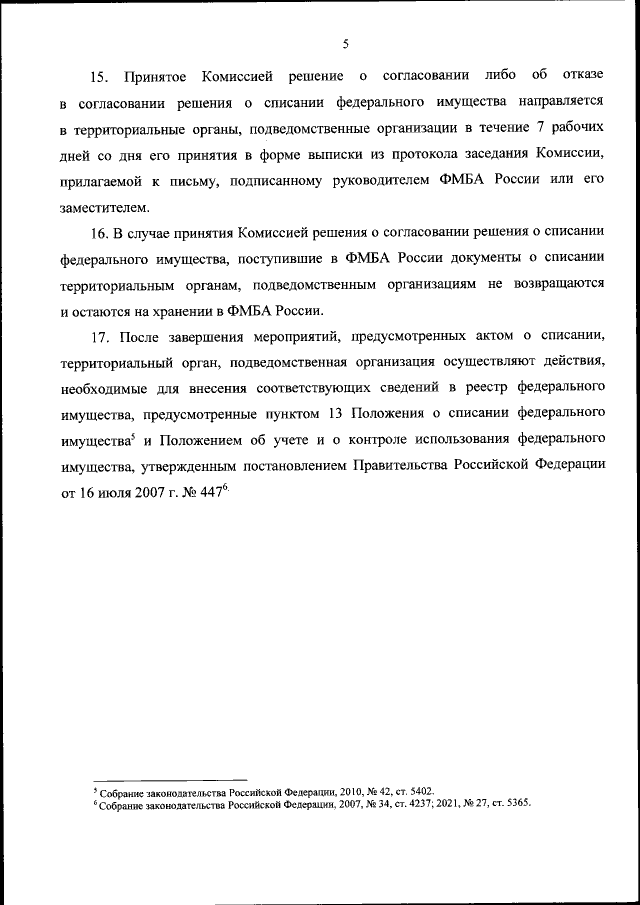 5

15. Принятое Комиссией решение о согласовании либо об отказе в согласовании решения о списании федерального имущества направляется в территориальные органы, подведомственные организации в течение 7 рабочих дней со дня его принятия в форме выписки из протокола заседания Комиссии, прилагаемой к письму, подписанному руководителем ФМБА России или его заместителем.

16. В случае принятия Комиссией решения о согласовании решения о списании федерального имущества, поступившие в ФМБА России документы о списании территориальным органам, подведомственным организациям не возвращаются и остаются на хранении в ФМБА России.

17. После завершения мероприятий, предусмотренных актом о списании, территориальный орган, подведомственная организация осуществляют действия, необходимые для внесения соответствующих сведений в реестр федерального имущества, предусмотренные пунктом 13 Положения о списании федерального имущества$^5$ и Положением об учете и о контроле использования федерального имущества, утвержденным постановлением Правительства Российской Федерации от 16 июля 2007 г. № 447$^6$.

$^5$ Собрание законодательства Российской Федерации, 2010, № 42, ст. 5402.
$^6$ Собрание законодательства Российской Федерации, 2007, № 34, ст. 4237; 2021, № 27, ст. 5365.